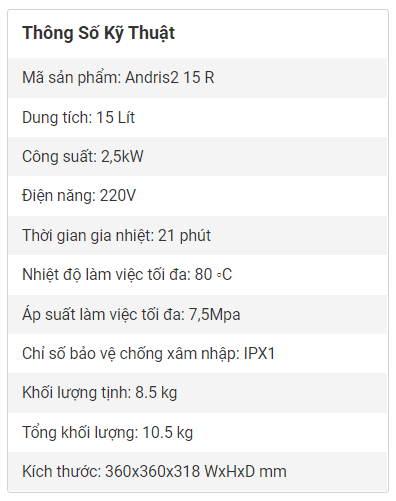 Thông Số Kỹ Thuật

Mã sản phẩm: Andris2 15 R

Dung tích: 15 Lít

Công suất: 2,5kW

Điện năng: 220V

Thời gian gia nhiệt: 21 phút

Nhiệt độ làm việc tối đa: 80 ◦C

Áp suất làm việc tối đa: 7,5Mpa

Chỉ số bảo vệ chống xâm nhập: IPX1

Khối lượng tịnh: 8.5 kg

Tổng khối lượng: 10.5 kg

Kích thước: 360x360x318 WxHxD mm